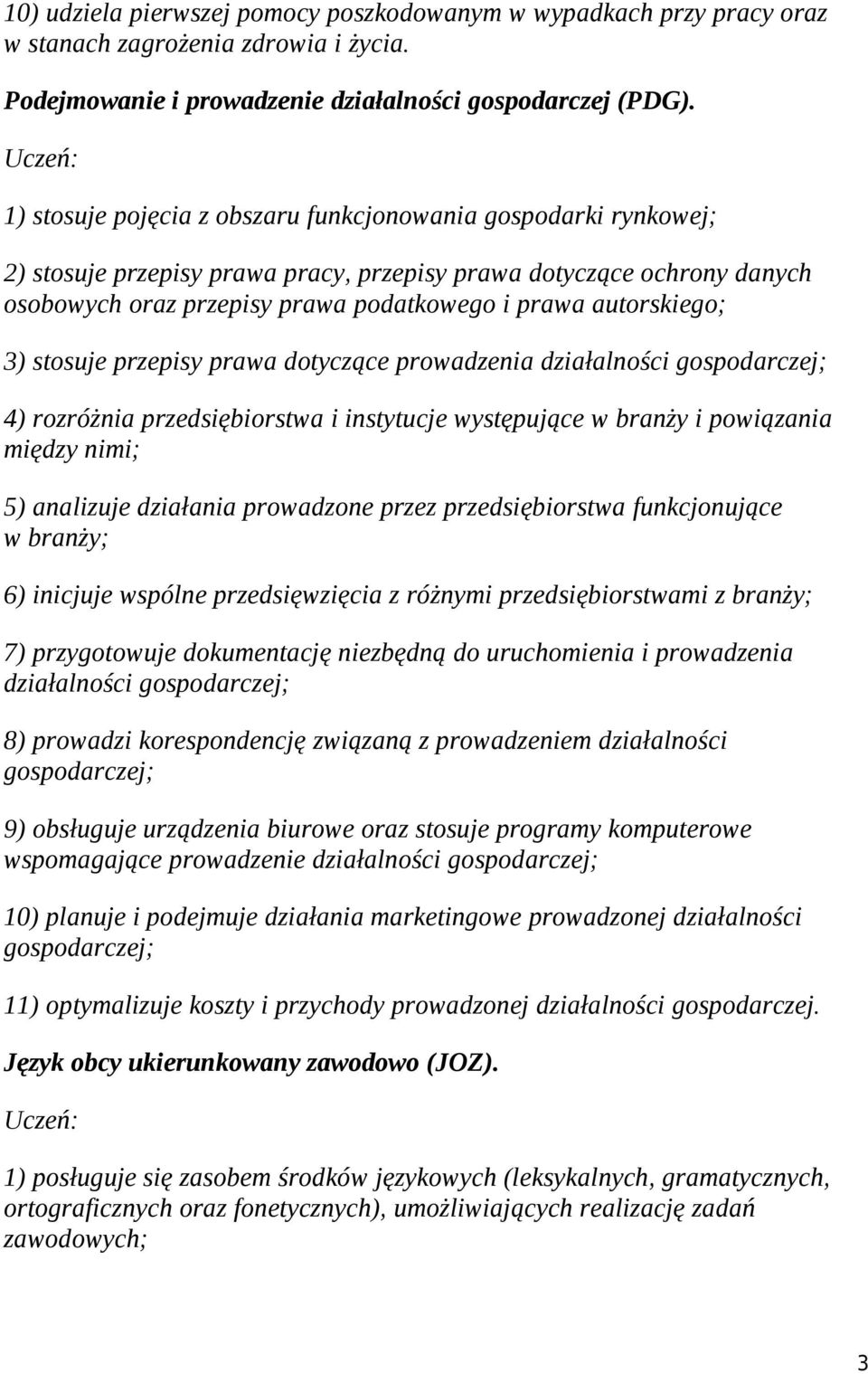 10) udziela pierwszej pomocy poszkodowanym w wypadkach przy pracy oraz w stanach zagrożenia zdrowia i życia.

Podejmowanie i prowadzenie działalności gospodarczej (PDG).

Uczeń:

1) stosuje pojęcia z obszaru funkcjonowania gospodarki rynkowej;

2) stosuje przepisy prawa pracy, przepisy prawa dotyczące ochrony danych osobowych oraz przepisy prawa podatkowego i prawa autorskiego;

3) stosuje przepisy prawa dotyczące prowadzenia działalności gospodarczej;

4) rozróżnia przedsiębiorstwa i instytucje występujące w branży i powiązania między nimi;

5) analizuje działania prowadzone przez przedsiębiorstwa funkcjonujące w branży;

6) inicjuje wspólne przedsięwzięcia z różnymi przedsiębiorstwami z branży;

7) przygotowuje dokumentację niezbędną do uruchomienia i prowadzenia działalności gospodarczej;

8) prowadzi korespondencję związaną z prowadzeniem działalności gospodarczej;

9) obsługuje urządzenia biurowe oraz stosuje programy komputerowe wspomagające prowadzenie działalności gospodarczej;

10) planuje i podejmuje działania marketingowe prowadzonej działalności gospodarczej;

11) optymalizuje koszty i przychody prowadzonej działalności gospodarczej.

Język obcy ukierunkowany zawodowo (JOZ).

Uczeń:

1) posługuje się zasobem środków językowych (leksykalnych, gramatycznych, ortograficznych oraz fonetycznych), umożliwiających realizację zadań zawodowych;

3